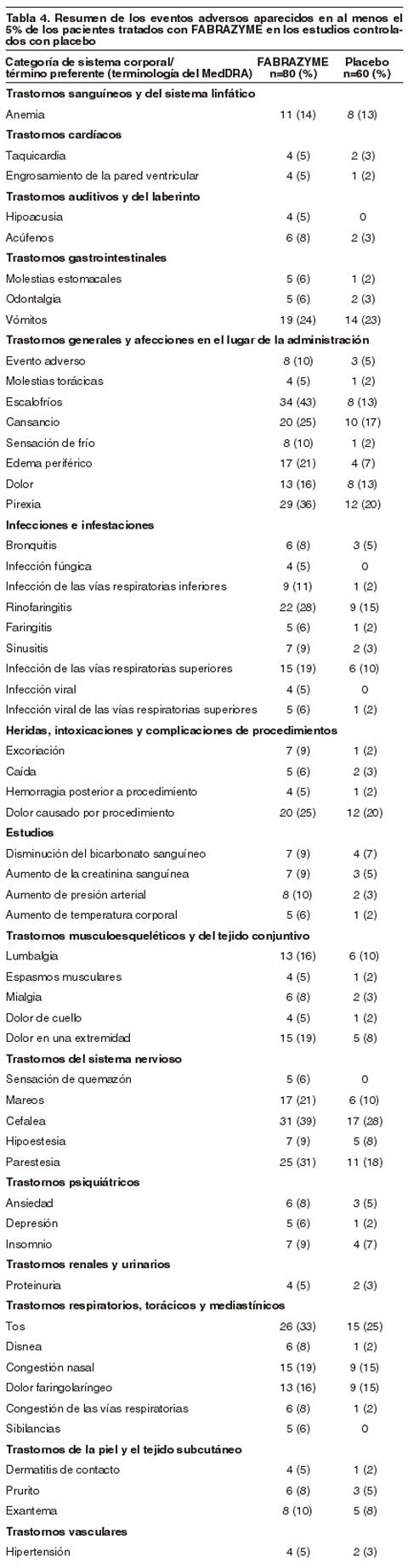 Tabla 4. Resumen de los eventos adversos aparecidos en al menos el 5% de los pacientes tratados con FABRAZYME en los estudios controlados con placebo

| Categoría de sistema corporal/ término preferente (terminología del MedDRA) | FABRAZYME n=80 (%) | Placebo n=60 (%) |
|---|---|---|
| **Trastornos sanguíneos y del sistema linfático** | | |
| Anemia | 11 (14) | 8 (13) |
| **Trastornos cardíacos** | | |
| Taquicardia | 4 (5) | 2 (3) |
| Engrosamiento de la pared ventricular | 4 (5) | 1 (2) |
| **Trastornos auditivos y del laberinto** | | |
| Hipoacusia | 4 (5) | 0 |
| Acúfenos | 6 (8) | 2 (3) |
| **Trastornos gastrointestinales** | | |
| Molestias estomacales | 5 (6) | 1 (2) |
| Odontalgia | 5 (6) | 2 (3) |
| Vómitos | 19 (24) | 14 (23) |
| **Trastornos generales y afecciones en el lugar de la administración** | | |
| Evento adverso | 8 (10) | 3 (5) |
| Molestias torácicas | 4 (5) | 1 (2) |
| Escalofríos | 34 (43) | 8 (13) |
| Cansancio | 20 (25) | 10 (17) |
| Sensación de frío | 8 (10) | 1 (2) |
| Edema periférico | 17 (21) | 4 (7) |
| Dolor | 13 (16) | 8 (13) |
| Pirexia | 29 (36) | 12 (20) |
| **Infecciones e infestaciones** | | |
| Bronquitis | 6 (8) | 3 (5) |
| Infección fúngica | 4 (5) | 0 |
| Infección de las vías respiratorias inferiores | 9 (11) | 1 (2) |
| Rinofaringitis | 22 (28) | 9 (15) |
| Faringitis | 5 (6) | 1 (2) |
| Sinusitis | 7 (9) | 2 (3) |
| Infección de las vías respiratorias superiores | 15 (19) | 6 (10) |
| Infección viral | 4 (5) | 0 |
| Infección viral de las vías respiratorias superiores | 5 (6) | 1 (2) |
| **Heridas, intoxicaciones y complicaciones de procedimientos** | | |
| Excoriación | 7 (9) | 1 (2) |
| Caída | 5 (6) | 2 (3) |
| Hemorragia posterior a procedimiento | 4 (5) | 1 (2) |
| Dolor causado por procedimiento | 20 (25) | 12 (20) |
| **Estudios** | | |
| Disminución del bicarbonato sanguíneo | 7 (9) | 4 (7) |
| Aumento de la creatinina sanguínea | 7 (9) | 3 (5) |
| Aumento de presión arterial | 8 (10) | 2 (3) |
| Aumento de temperatura corporal | 5 (6) | 1 (2) |
| **Trastornos musculoesqueléticos y del tejido conjuntivo** | | |
| Lumbalgia | 13 (16) | 6 (10) |
| Espasmos musculares | 4 (5) | 1 (2) |
| Mialgia | 6 (8) | 2 (3) |
| Dolor de cuello | 4 (5) | 1 (2) |
| Dolor en una extremidad | 15 (19) | 5 (8) |
| **Trastornos del sistema nervioso** | | |
| Sensación de quemazón | 5 (6) | 0 |
| Mareos | 17 (21) | 6 (10) |
| Cefalea | 31 (39) | 17 (28) |
| Hipoestesia | 7 (9) | 5 (8) |
| Parestesia | 25 (31) | 11 (18) |
| **Trastornos psiquiátricos** | | |
| Ansiedad | 6 (8) | 3 (5) |
| Depresión | 5 (6) | 1 (2) |
| Insomnio | 7 (9) | 4 (7) |
| **Trastornos renales y urinarios** | | |
| Proteinuria | 4 (5) | 2 (3) |
| **Trastornos respiratorios, torácicos y mediastínicos** | | |
| Tos | 26 (33) | 15 (25) |
| Disnea | 6 (8) | 1 (2) |
| Congestión nasal | 15 (19) | 9 (15) |
| Dolor faringolaríngeo | 13 (16) | 9 (15) |
| Congestión de las vías respiratorias | 6 (8) | 1 (2) |
| Sibilancias | 5 (6) | 0 |
| **Trastornos de la piel y el tejido subcutáneo** | | |
| Dermatitis de contacto | 4 (5) | 1 (2) |
| Prurito | 6 (8) | 3 (5) |
| Exantema | 8 (10) | 5 (8) |
| **Trastornos vasculares** | | |
| Hipertensión | 4 (5) | 2 (3) |